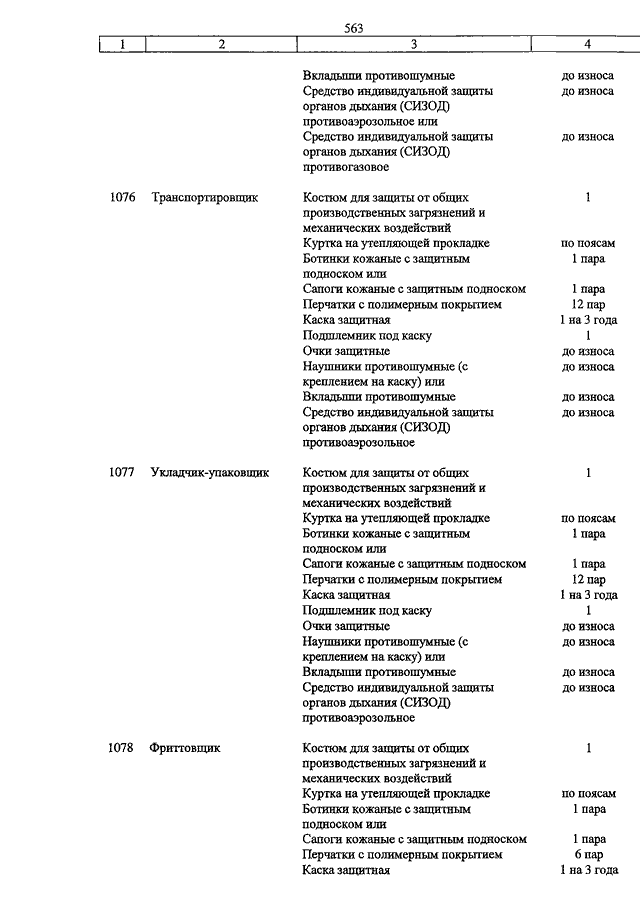 563

| 1 | 2 | 3 | 4 |
|---|---|---|---|
| | | Вкладыши противошумные | до износа |
| | | Средство индивидуальной защиты органов дыхания (СИЗОД) противоаэрозольное или | до износа |
| | | Средство индивидуальной защиты органов дыхания (СИЗОД) противогазовое | до износа |
| 1076 | Транспортировщик | Костюм для защиты от общих производственных загрязнений и механических воздействий | 1 |
| | | Куртка на утепляющей прокладке | по поясам |
| | | Ботинки кожаные с защитным подноском или | 1 пара |
| | | Сапоги кожаные с защитным подноском | 1 пара |
| | | Перчатки с полимерным покрытием | 12 пар |
| | | Каска защитная | 1 на 3 года |
| | | Подшлемник под каску | 1 |
| | | Очки защитные | до износа |
| | | Наушники противошумные (с креплением на каску) или | до износа |
| | | Вкладыши противошумные | до износа |
| | | Средство индивидуальной защиты органов дыхания (СИЗОД) противоаэрозольное | до износа |
| 1077 | Укладчик-упаковщик | Костюм для защиты от общих производственных загрязнений и механических воздействий | 1 |
| | | Куртка на утепляющей прокладке | по поясам |
| | | Ботинки кожаные с защитным подноском или | 1 пара |
| | | Сапоги кожаные с защитным подноском | 1 пара |
| | | Перчатки с полимерным покрытием | 12 пар |
| | | Каска защитная | 1 на 3 года |
| | | Подшлемник под каску | 1 |
| | | Очки защитные | до износа |
| | | Наушники противошумные (с креплением на каску) или | до износа |
| | | Вкладыши противошумные | до износа |
| | | Средство индивидуальной защиты органов дыхания (СИЗОД) противоаэрозольное | до износа |
| 1078 | Фриттовщик | Костюм для защиты от общих производственных загрязнений и механических воздействий | 1 |
| | | Куртка на утепляющей прокладке | по поясам |
| | | Ботинки кожаные с защитным подноском или | 1 пара |
| | | Сапоги кожаные с защитным подноском | 1 пара |
| | | Перчатки с полимерным покрытием | 6 пар |
| | | Каска защитная | 1 на 3 года |